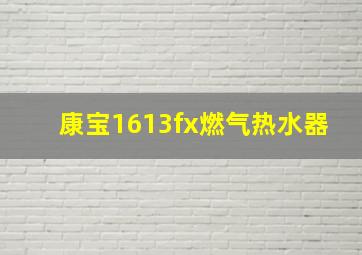 康宝1613fx燃气热水器